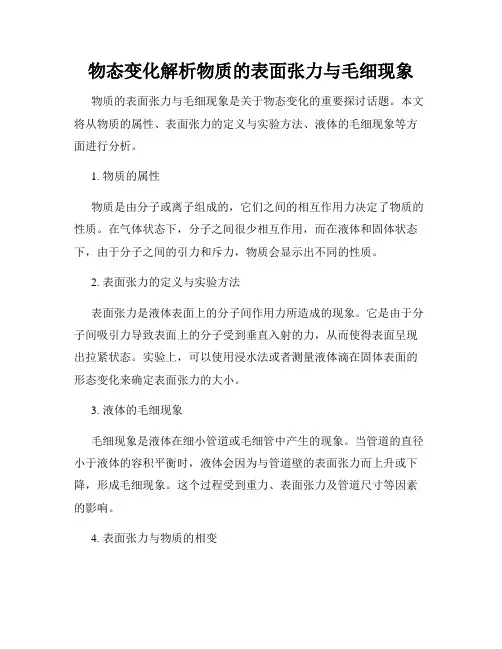 物态变化解析物质的表面张力与毛细现象

物质的表面张力与毛细现象是关于物态变化的重要探讨话题。本文将从物质的属性、表面张力的定义与实验方法、液体的毛细现象等方面进行分析。

1. 物质的属性

物质是由分子或离子组成的，它们之间的相互作用力决定了物质的性质。在气体状态下，分子之间很少相互作用，而在液体和固体状态下，由于分子之间的引力和斥力，物质会显示出不同的性质。

2. 表面张力的定义与实验方法

表面张力是液体表面上的分子间作用力所造成的现象。它是由于分子间吸引力导致表面上的分子受到垂直入射的力，从而使得表面呈现出拉紧状态。实验上，可以使用浸水法或者测量液体滴在固体表面的形态变化来确定表面张力的大小。

3. 液体的毛细现象

毛细现象是液体在细小管道或毛细管中产生的现象。当管道的直径小于液体的容积平衡时，液体会因为与管道壁的表面张力而上升或下降，形成毛细现象。这个过程受到重力、表面张力及管道尺寸等因素的影响。

4. 表面张力与物质的相变